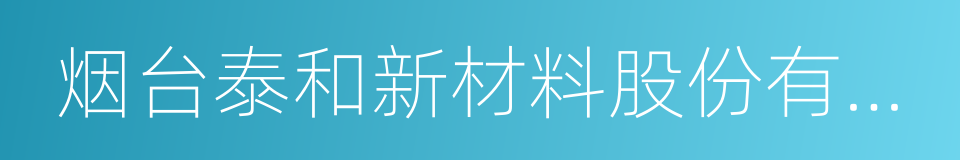 烟台泰和新材料股份有...